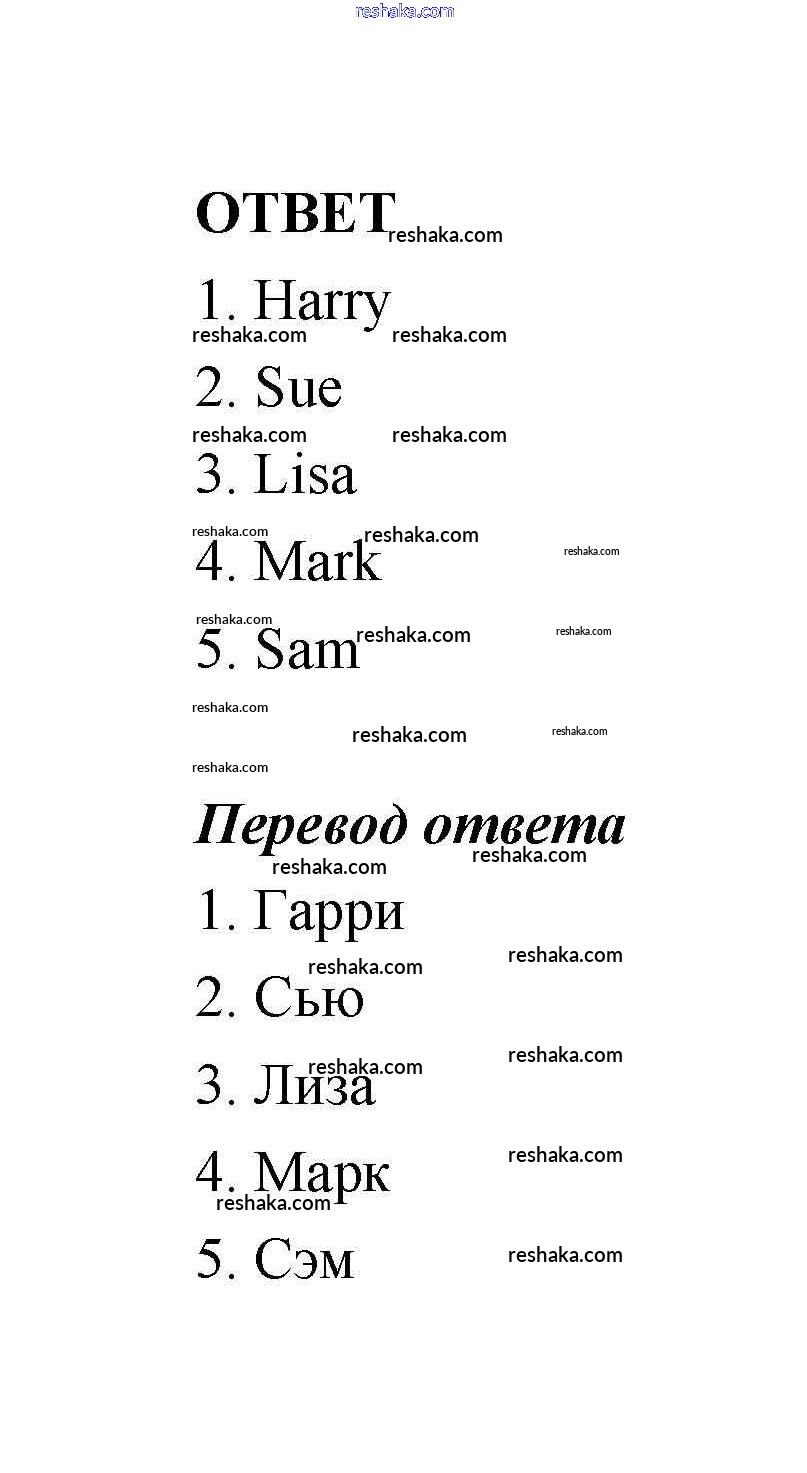 reshaka.com

ОТВЕТ reshaka.com

1. Harry
reshaka.com reshaka.com

2. Sue
reshaka.com reshaka.com

3. Lisa
reshaka.com reshaka.com reshaka.com

4. Mark
reshaka.com reshaka.com reshaka.com

5. Sam
reshaka.com
reshaka.com reshaka.com
reshaka.com

Перевод ответа
reshaka.com reshaka.com

1. Гарри
reshaka.com reshaka.com

2. Сью
reshaka.com reshaka.com

3. Лиза
reshaka.com

4. Марк
reshaka.com

5. Сэм
reshaka.com